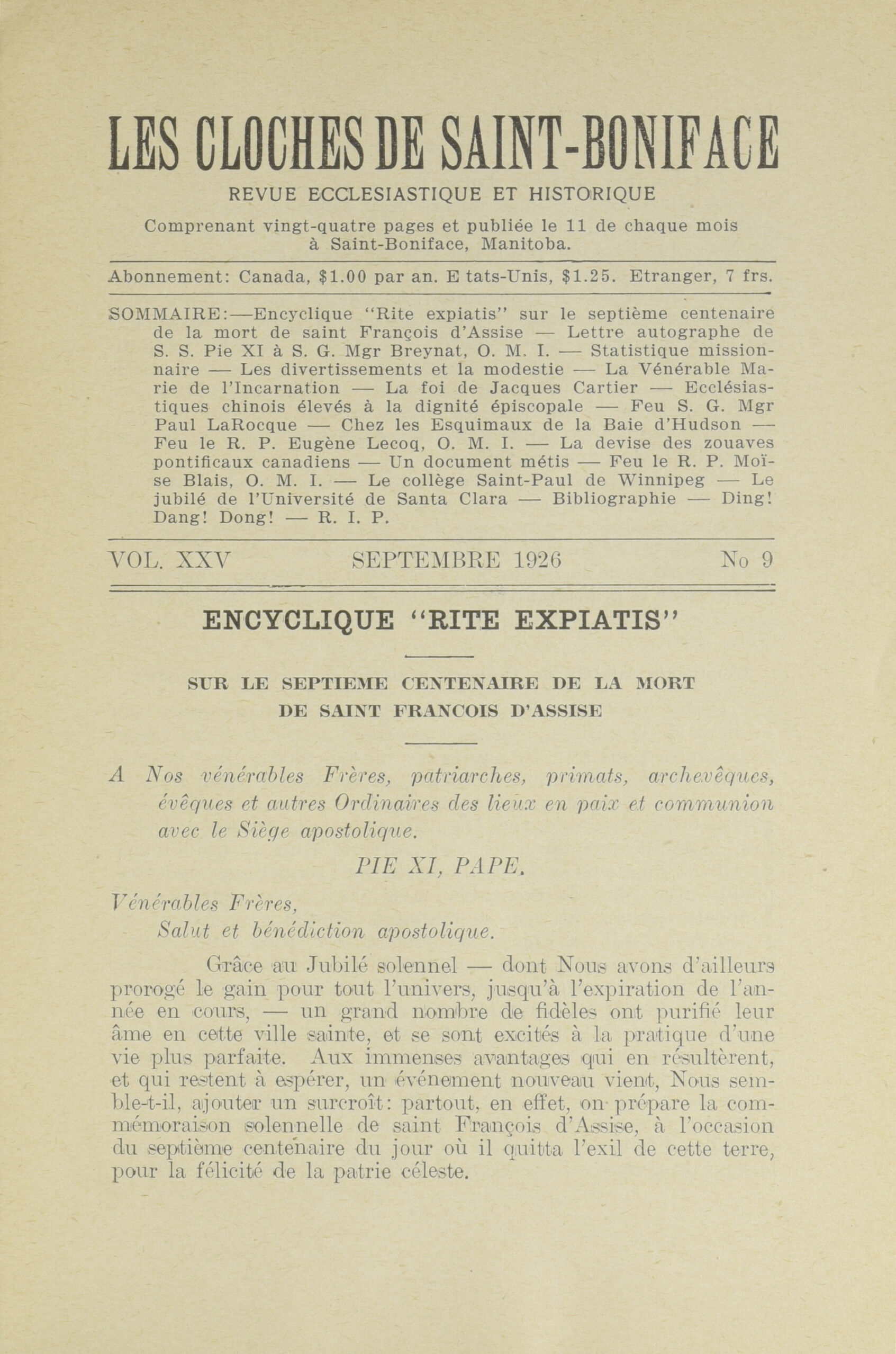 LES CLOCHES DE SAINT-BONIFACE

REVUE ECCLESIASTIQUE ET HISTORIQUE

Comprenant vingt-quatre pages et publiée le 11 de chaque mois à Saint-Boniface, Manitoba.

Abonnement: Canada, $1.00 par an. E tats-Unis, $1.25. Etranger, 7 frs.

SOMMAIRE:—Encyclique "Rite expiatis" sur le septième centenaire de la mort de saint François d'Assise — Lettre autographe de S. S. Pie XI à S. G. Mgr Breynat, O. M. I. — Statistique missionnaire — Les divertissements et la modestie — La Vénérable Marie de l'Incarnation — La foi de Jacques Cartier — Ecclésiastiques chinois élevés à la dignité épiscopale — Feu S. G. Mgr Paul LaRocque — Chez les Esquimaux de la Baie d'Hudson — Feu le R. P. Eugène Lecoq, O. M. I. — La devise des zouaves pontificaux canadiens — Un document métis — Feu le R. P. Moïse Blais, O. M. I. — Le collège Saint-Paul de Winnipeg — Le jubilé de l'Université de Santa Clara — Bibliographie — Ding! Dang! Dong! — R. I. P.

VOL. XXV SEPTEMBRE 1926 No 9

ENCYCLIQUE "RITE EXPIATIS"

SUR LE SEPTIEME CENTENAIRE DE LA MORT DE SAINT FRANCOIS D'ASSISE

A Nos vénérables Frères, patriarches, primats, archevêques, évêques et autres Ordinaires des lieux en paix et communion avec le Siège apostolique.

PIE XI, PAPE.

Vénérables Frères,
Salut et bénédiction apostolique.

Grâce au Jubilé solennel — dont Nous avons d'ailleurs prorogé le gain pour tout l'univers, jusqu'à l'expiration de l'année en cours, — un grand nombre de fidèles ont purifié leur âme en cette ville sainte, et se sont excités à la pratique d'une vie plus parfaite. Aux immenses avantages qui en résultèrent, et qui restent à espérer, un événement nouveau vient, Nous semble-t-il, ajouter un surcroît: partout, en effet, on prépare la commémoraison solennelle de saint François d'Assise, à l'occasion du septième centenaire du jour où il quitta l'exil de cette terre, pour la félicité de la patrie céleste.